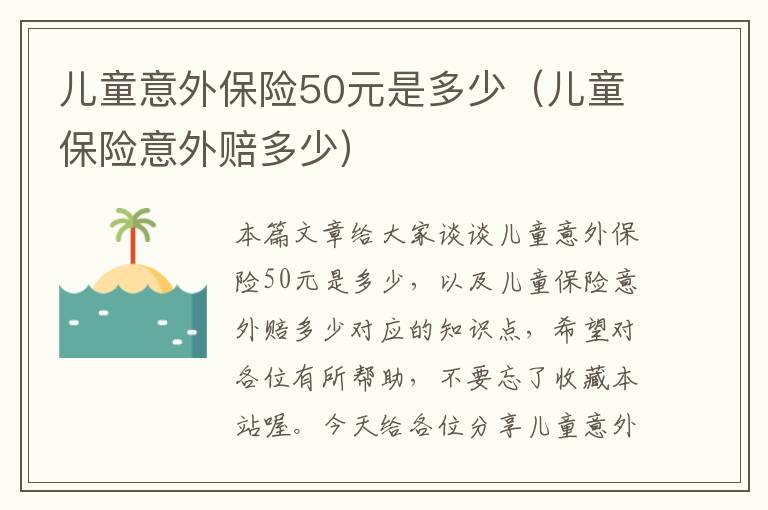 儿童意外保险50元是多少（儿童保险意外赔多少）

本篇文章给大家谈谈儿童意外保险50元是多少，以及儿童保险意外赔多少对应的知识点，希望对各位有所帮助，不要忘了收藏本站喔。今天给各位分享儿童意外